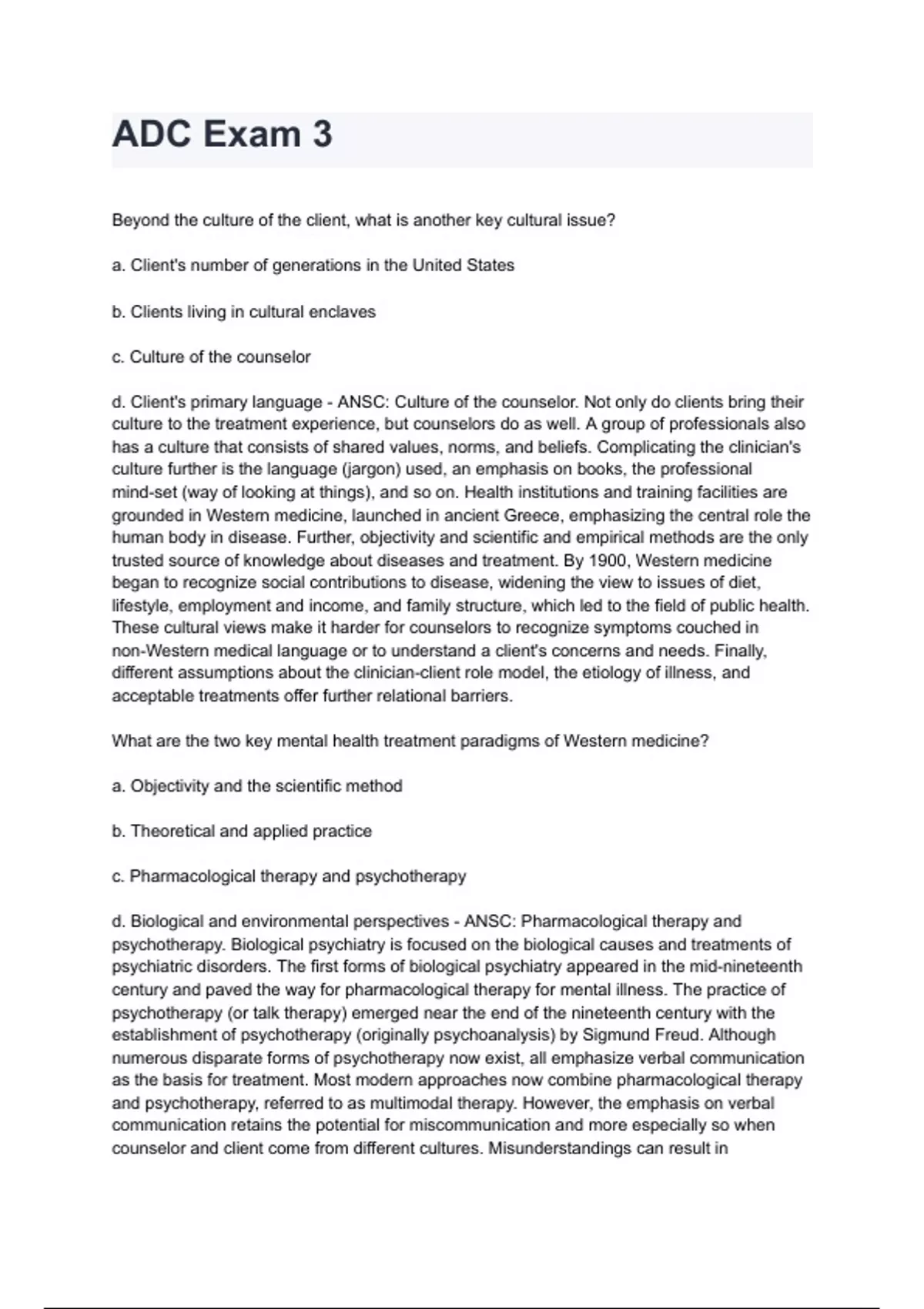 ADC Exam 3

Beyond the culture of the client, what is another key cultural issue?

a. Client's number of generations in the United States

b. Clients living in cultural enclaves

c. Culture of the counselor

d. Client's primary language - ANSC: Culture of the counselor. Not only do clients bring their culture to the treatment experience, but counselors do as well. A group of professionals also has a culture that consists of shared values, norms, and beliefs. Complicating the clinician's culture further is the language (jargon) used, an emphasis on books, the professional mind-set (way of looking at things), and so on. Health institutions and training facilities are grounded in Western medicine, launched in ancient Greece, emphasizing the central role the human body in disease. Further, objectivity and scientific and empirical methods are the only trusted source of knowledge about diseases and treatment. By 1900, Western medicine began to recognize social contributions to disease, widening the view to issues of diet, lifestyle, employment and income, and family structure, which led to the field of public health. These cultural views make it harder for counselors to recognize symptoms couched in non-Western medical language or to understand a client's concerns and needs. Finally, different assumptions about the clinician-client role model, the etiology of illness, and acceptable treatments offer further relational barriers.

What are the two key mental health treatment paradigms of Western medicine?

a. Objectivity and the scientific method

b. Theoretical and applied practice

c. Pharmacological therapy and psychotherapy

d. Biological and environmental perspectives - ANSC: Pharmacological therapy and psychotherapy. Biological psychiatry is focused on the biological causes and treatments of psychiatric disorders. The first forms of biological psychiatry appeared in the mid-nineteenth century and paved the way for pharmacological therapy for mental illness. The practice of psychotherapy (or talk therapy) emerged near the end of the nineteenth century with the establishment of psychotherapy (originally psychoanalysis) by Sigmund Freud. Although numerous disparate forms of psychotherapy now exist, all emphasize verbal communication as the basis for treatment. Most modern approaches now combine pharmacological therapy and psychotherapy, referred to as multimodal therapy. However, the emphasis on verbal communication retains the potential for miscommunication and more especially so when counselor and client come from different cultures. Misunderstandings can result in